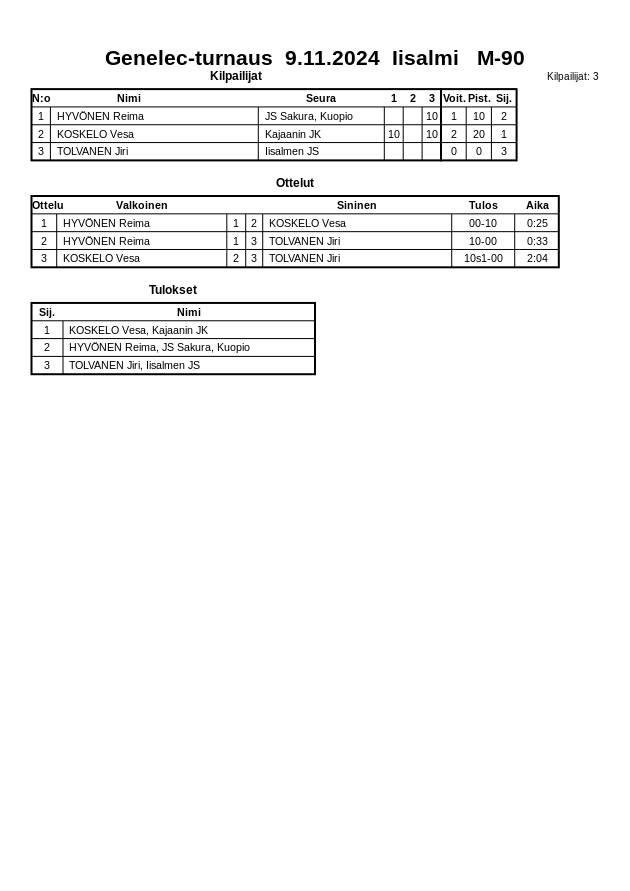 Genelec-turnaus 9.11.2024 Iisalmi M-90

Kilpailijat

Kilpailijat: 3

| N:o | Nimi | Seura | 1 | 2 | 3 | Voit. | Pist. | Sij. |
|---|---|---|---|---|---|---|---|---|
| 1 | HYVÖNEN Reima | JS Sakura, Kuopio | | | 10 | 1 | 10 | 2 |
| 2 | KOSKELO Vesa | Kajaanin JK | 10 | | 10 | 2 | 20 | 1 |
| 3 | TOLVANEN Jiri | Iisalmen JS | | | | 0 | 0 | 3 |

Ottelut

| Ottelu | Valkoinen | | | Sininen | Tulos | Aika |
|---|---|---|---|---|---|---|
| 1 | HYVÖNEN Reima | 1 | 2 | KOSKELO Vesa | 00-10 | 0:25 |
| 2 | HYVÖNEN Reima | 1 | 3 | TOLVANEN Jiri | 10-00 | 0:33 |
| 3 | KOSKELO Vesa | 2 | 3 | TOLVANEN Jiri | 10s1-00 | 2:04 |

Tulokset

| Sij. | Nimi |
|---|---|
| 1 | KOSKELO Vesa, Kajaanin JK |
| 2 | HYVÖNEN Reima, JS Sakura, Kuopio |
| 3 | TOLVANEN Jiri, Iisalmen JS |